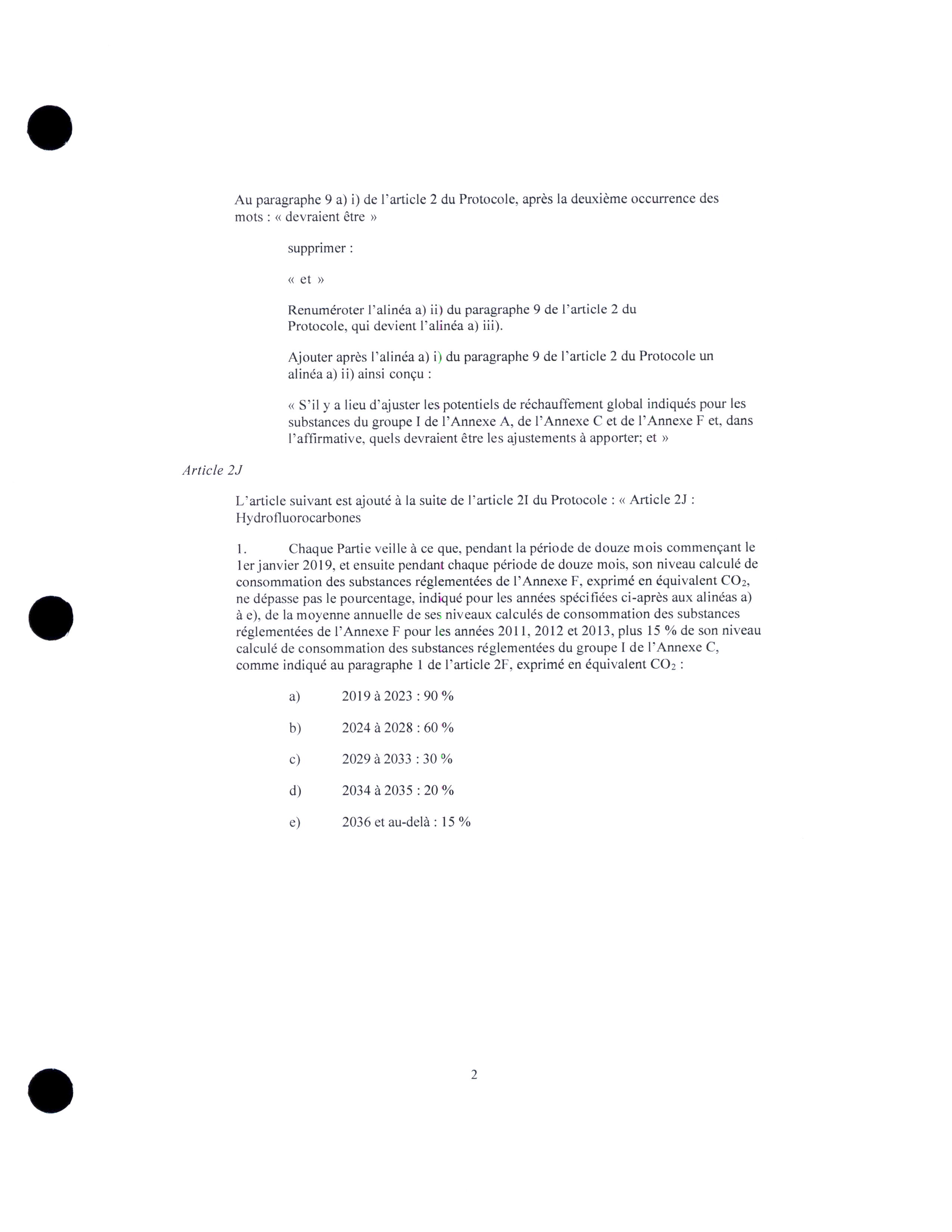 Au paragraphe 9 a) i) de l'article 2 du Protocole, après la deuxième occurrence des mots : « devraient être »

supprimer :

« et »

Renuméroter l'alinéa a) ii) du paragraphe 9 de l'article 2 du Protocole, qui devient l'alinéa a) iii).

Ajouter après l'alinéa a) i) du paragraphe 9 de l'article 2 du Protocole un alinéa a) ii) ainsi conçu :

« S'il y a lieu d'ajuster les potentiels de réchauffement global indiqués pour les substances du groupe I de l'Annexe A, de l'Annexe C et de l'Annexe F et, dans l'affirmative, quels devraient être les ajustements à apporter; et »

Article 2J

L'article suivant est ajouté à la suite de l'article 2I du Protocole : « Article 2J : Hydrofluorocarbones

1. Chaque Partie veille à ce que, pendant la période de douze mois commençant le 1er janvier 2019, et ensuite pendant chaque période de douze mois, son niveau calculé de consommation des substances réglementées de l'Annexe F, exprimé en équivalent $CO_2$, ne dépasse pas le pourcentage, indiqué pour les années spécifiées ci-après aux alinéas a) à e), de la moyenne annuelle de ses niveaux calculés de consommation des substances réglementées de l'Annexe F pour les années 2011, 2012 et 2013, plus 15 % de son niveau calculé de consommation des substances réglementées du groupe I de l'Annexe C, comme indiqué au paragraphe 1 de l'article 2F, exprimé en équivalent $CO_2$ :

a) 2019 à 2023 : 90 %

b) 2024 à 2028 : 60 %

c) 2029 à 2033 : 30 %

d) 2034 à 2035 : 20 %

e) 2036 et au-delà : 15 %

2